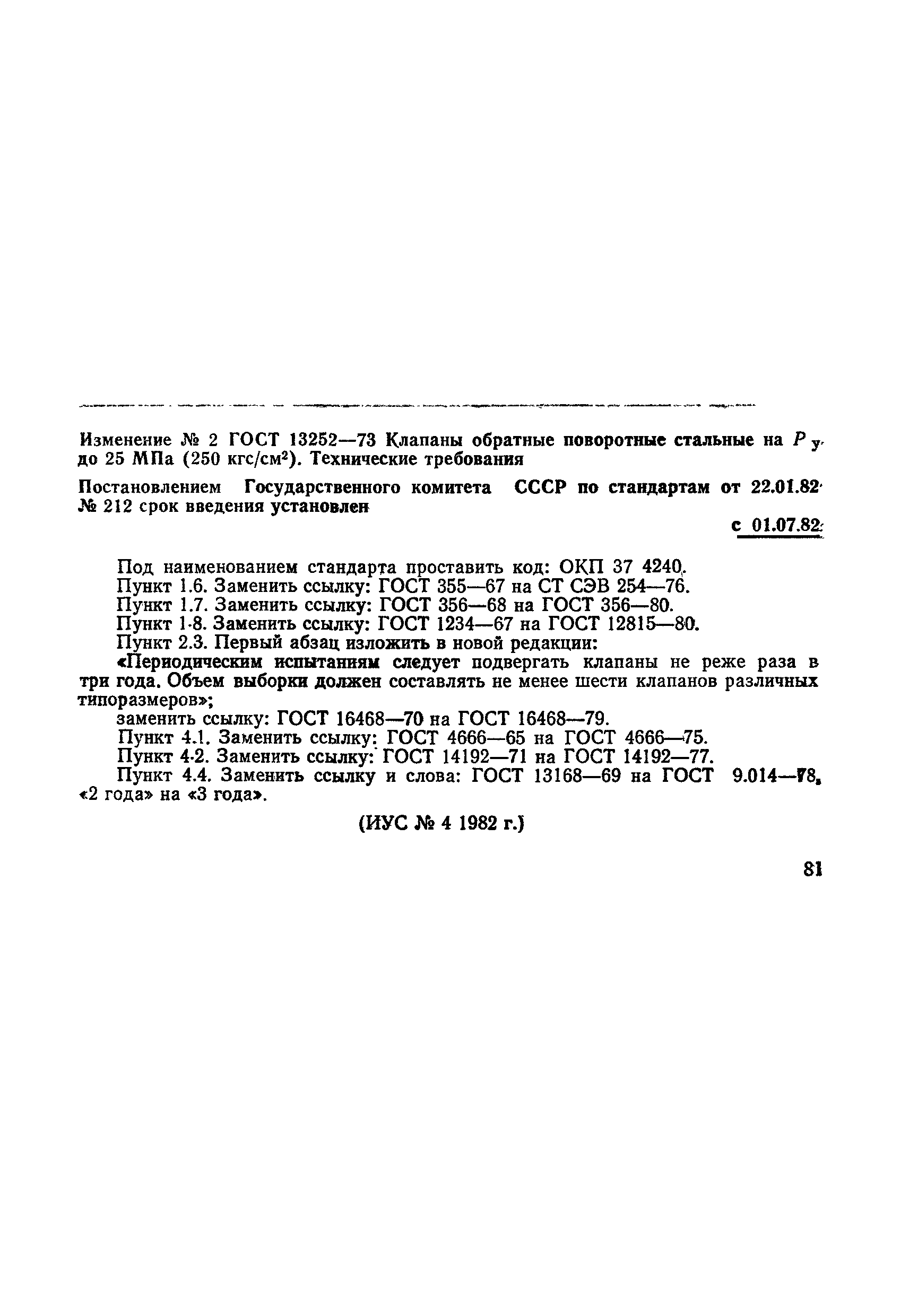 Изменение № 2 ГОСТ 13252—73 Клапаны обратные поворотные стальные на $P_у$ до 25 МПа (250 кгс/см$^2$). Технические требования

Постановлением Государственного комитета СССР по стандартам от 22.01.82 № 212 срок введения установлен

с 01.07.82

Под наименованием стандарта проставить код: ОКП 37 4240.

Пункт 1.6. Заменить ссылку: ГОСТ 355—67 на СТ СЭВ 254—76.

Пункт 1.7. Заменить ссылку: ГОСТ 356—68 на ГОСТ 356—80.

Пункт 1.8. Заменить ссылку: ГОСТ 1234—67 на ГОСТ 12815—80.

Пункт 2.3. Первый абзац изложить в новой редакции:

«Периодическим испытаниям следует подвергать клапаны не реже раза в три года. Объем выборки должен составлять не менее шести клапанов различных типоразмеров»;

заменить ссылку: ГОСТ 16468—70 на ГОСТ 16468—79.

Пункт 4.1. Заменить ссылку: ГОСТ 4666—65 на ГОСТ 4666—75.

Пункт 4.2. Заменить ссылку: ГОСТ 14192—71 на ГОСТ 14192—77.

Пункт 4.4. Заменить ссылку и слова: ГОСТ 13168—69 на ГОСТ 9.014—78, «2 года» на «3 года».

(ИУС № 4 1982 г.)

81